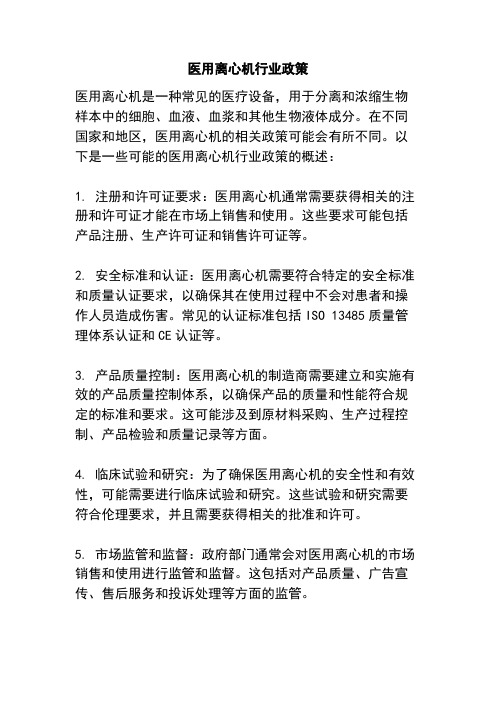 医用离心机行业政策

医用离心机是一种常见的医疗设备，用于分离和浓缩生物样本中的细胞、血液、血浆和其他生物液体成分。在不同国家和地区，医用离心机的相关政策可能会有所不同。以下是一些可能的医用离心机行业政策的概述：

1. 注册和许可证要求：医用离心机通常需要获得相关的注册和许可证才能在市场上销售和使用。这些要求可能包括产品注册、生产许可证和销售许可证等。

2. 安全标准和认证：医用离心机需要符合特定的安全标准和质量认证要求，以确保其在使用过程中不会对患者和操作人员造成伤害。常见的认证标准包括 ISO 13485 质量管理体系认证和 CE 认证等。

3. 产品质量控制：医用离心机的制造商需要建立和实施有效的产品质量控制体系，以确保产品的质量和性能符合规定的标准和要求。这可能涉及到原材料采购、生产过程控制、产品检验和质量记录等方面。

4. 临床试验和研究：为了确保医用离心机的安全性和有效性，可能需要进行临床试验和研究。这些试验和研究需要符合伦理要求，并且需要获得相关的批准和许可。

5. 市场监管和监督：政府部门通常会对医用离心机的市场销售和使用进行监管和监督。这包括对产品质量、广告宣传、售后服务和投诉处理等方面的监管。